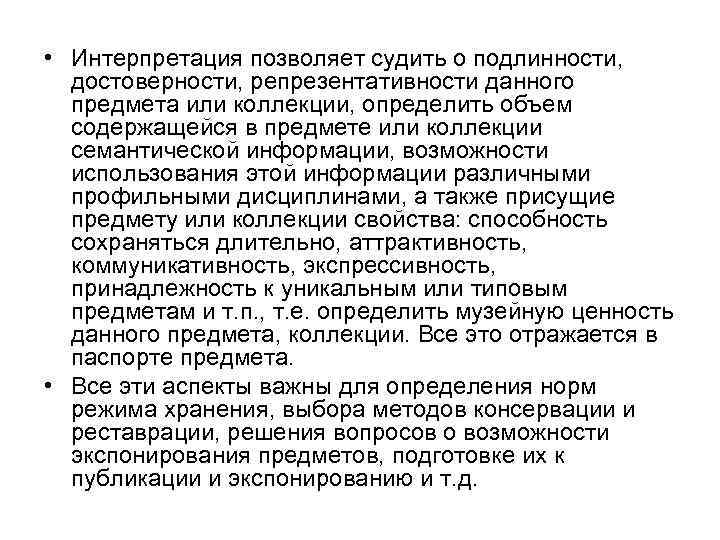 • Интерпретация позволяет судить о подлинности, достоверности, репрезентативности данного предмета или коллекции, определить объем содержащейся в предмете или коллекции семантической информации, возможности использования этой информации различными профильными дисциплинами, а также присущие предмету или коллекции свойства: способность сохраняться длительно, аттрактивность, коммуникативность, экспрессивность, принадлежность к уникальным или типовым предметам и т.п., т.е. определить музейную ценность данного предмета, коллекции. Все это отражается в паспорте предмета.

• Все эти аспекты важны для определения норм режима хранения, выбора методов консервации и реставрации, решения вопросов о возможности экспонирования предметов, подготовке их к публикации и экспонированию и т.д.